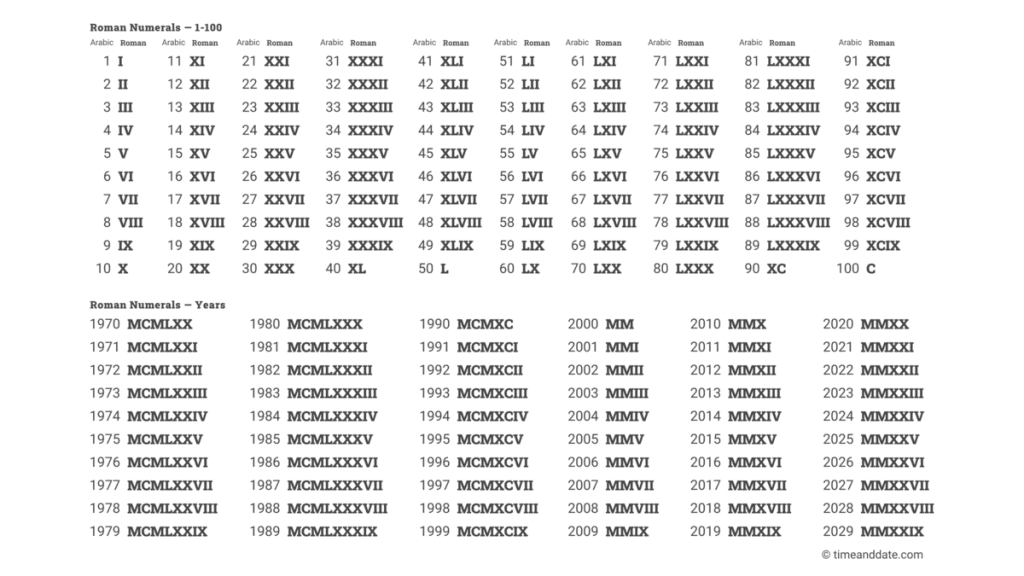 Roman Numerals — 1-100

| Arabic | Roman | Arabic | Roman | Arabic | Roman | Arabic | Roman | Arabic | Roman | Arabic | Roman | Arabic | Roman | Arabic | Roman | Arabic | Roman | Arabic | Roman |
|---|---|---|---|---|---|---|---|---|---|---|---|---|---|---|---|---|---|---|---|
| 1 | I | 11 | XI | 21 | XXI | 31 | XXXI | 41 | XLI | 51 | LI | 61 | LXI | 71 | LXXI | 81 | LXXXI | 91 | XCI |
| 2 | II | 12 | XII | 22 | XXII | 32 | XXXII | 42 | XLII | 52 | LII | 62 | LXII | 72 | LXXII | 82 | LXXXII | 92 | XCII |
| 3 | III | 13 | XIII | 23 | XXIII | 33 | XXXIII | 43 | XLIII | 53 | LIII | 63 | LXIII | 73 | LXXIII | 83 | LXXXIII | 93 | XCIII |
| 4 | IV | 14 | XIV | 24 | XXIV | 34 | XXXIV | 44 | XLIV | 54 | LIV | 64 | LXIV | 74 | LXXIV | 84 | LXXXIV | 94 | XCIV |
| 5 | V | 15 | XV | 25 | XXV | 35 | XXXV | 45 | XLV | 55 | LV | 65 | LXV | 75 | LXXV | 85 | LXXXV | 95 | XCV |
| 6 | VI | 16 | XVI | 26 | XXVI | 36 | XXXVI | 46 | XLVI | 56 | LVI | 66 | LXVI | 76 | LXXVI | 86 | LXXXVI | 96 | XCVI |
| 7 | VII | 17 | XVII | 27 | XXVII | 37 | XXXVII | 47 | XLVII | 57 | LVII | 67 | LXVII | 77 | LXXVII | 87 | LXXXVII | 97 | XCVII |
| 8 | VIII | 18 | XVIII | 28 | XXVIII | 38 | XXXVIII | 48 | XLVIII | 58 | LVIII | 68 | LXVIII | 78 | LXXVIII | 88 | LXXXVIII | 98 | XCVIII |
| 9 | IX | 19 | XIX | 29 | XXIX | 39 | XXXIX | 49 | XLIX | 59 | LIX | 69 | LXIX | 79 | LXXIX | 89 | LXXXIX | 99 | XCIX |
| 10 | X | 20 | XX | 30 | XXX | 40 | XL | 50 | L | 60 | LX | 70 | LXX | 80 | LXXX | 90 | XC | 100 | C |

Roman Numerals — Years

| | | | | | | | | | | | |
|---|---|---|---|---|---|---|---|---|---|---|---|
| 1970 | MCMLXX | 1980 | MCMLXXX | 1990 | MCMXC | 2000 | MM | 2010 | MMX | 2020 | MMXX |
| 1971 | MCMLXXI | 1981 | MCMLXXXI | 1991 | MCMXCI | 2001 | MMI | 2011 | MMXI | 2021 | MMXXI |
| 1972 | MCMLXXII | 1982 | MCMLXXXII | 1992 | MCMXCII | 2002 | MMII | 2012 | MMXII | 2022 | MMXXII |
| 1973 | MCMLXXIII | 1983 | MCMLXXXIII | 1993 | MCMXCIII | 2003 | MMIII | 2013 | MMXIII | 2023 | MMXXIII |
| 1974 | MCMLXXIV | 1984 | MCMLXXXIV | 1994 | MCMXCIV | 2004 | MMIV | 2014 | MMXIV | 2024 | MMXXIV |
| 1975 | MCMLXXV | 1985 | MCMLXXXV | 1995 | MCMXCV | 2005 | MMV | 2015 | MMXV | 2025 | MMXXV |
| 1976 | MCMLXXVI | 1986 | MCMLXXXVI | 1996 | MCMXCVI | 2006 | MMVI | 2016 | MMXVI | 2026 | MMXXVI |
| 1977 | MCMLXXVII | 1987 | MCMLXXXVII | 1997 | MCMXCVII | 2007 | MMVII | 2017 | MMXVII | 2027 | MMXXVII |
| 1978 | MCMLXXVIII | 1988 | MCMLXXXVIII | 1998 | MCMXCVIII | 2008 | MMVIII | 2018 | MMXVIII | 2028 | MMXXVIII |
| 1979 | MCMLXXIX | 1989 | MCMLXXXIX | 1999 | MCMXCIX | 2009 | MMIX | 2019 | MMXIX | 2029 | MMXXIX |

© timeanddate.com